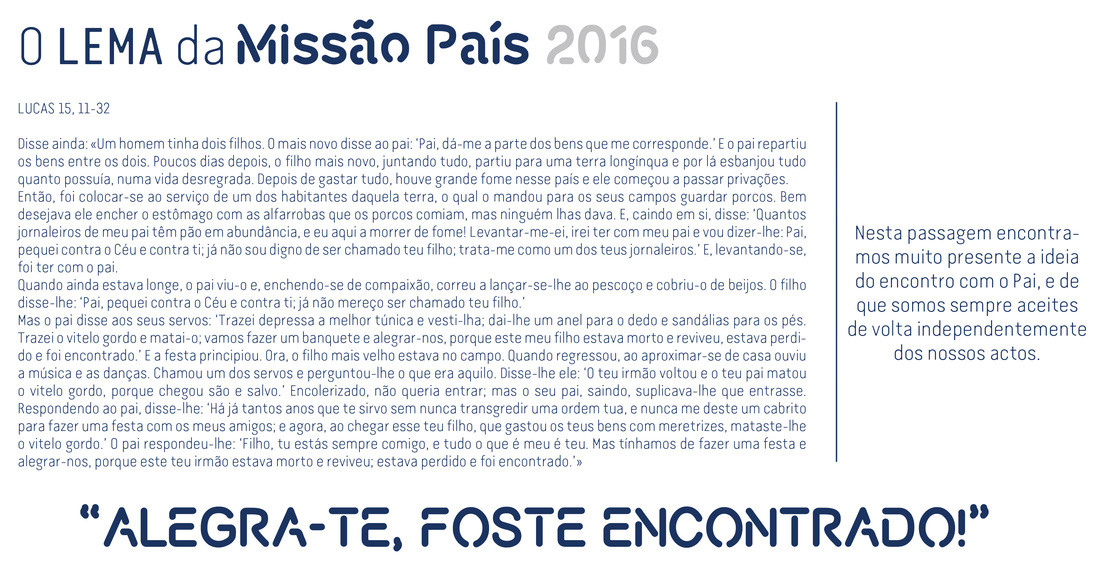 O LEMA da Missão País 2016

LUCAS 15, 11-32

Disse ainda: «Um homem tinha dois filhos. O mais novo disse ao pai: 'Pai, dá-me a parte dos bens que me corresponde.' E o pai repartiu os bens entre os dois. Poucos dias depois, o filho mais novo, juntando tudo, partiu para uma terra longínqua e por lá esbanjou tudo quanto possuía, numa vida desregrada. Depois de gastar tudo, houve grande fome nesse país e ele começou a passar privações. Então, foi colocar-se ao serviço de um dos habitantes daquela terra, o qual o mandou para os seus campos guardar porcos. Bem desejava ele encher o estômago com as alfarrobas que os porcos comiam, mas ninguém lhas dava. E, caindo em si, disse: 'Quantos jornaleiros de meu pai têm pão em abundância, e eu aqui a morrer de fome! Levantar-me-ei, irei ter com meu pai e vou dizer-lhe: Pai, pequei contra o Céu e contra ti; já não sou digno de ser chamado teu filho; trata-me como um dos teus jornaleiros.' E, levantando-se, foi ter com o pai.
Quando ainda estava longe, o pai viu-o e, enchendo-se de compaixão, correu a lançar-se-lhe ao pescoço e cobriu-o de beijos. O filho disse-lhe: 'Pai, pequei contra o Céu e contra ti; já não mereço ser chamado teu filho.'
Mas o pai disse aos seus servos: 'Trazei depressa a melhor túnica e vesti-lha; dai-lhe um anel para o dedo e sandálias para os pés. Trazei o vitelo gordo e matai-o; vamos fazer um banquete e alegrar-nos, porque este meu filho estava morto e reviveu, estava perdido e foi encontrado.' E a festa principiou. Ora, o filho mais velho estava no campo. Quando regressou, ao aproximar-se de casa ouviu a música e as danças. Chamou um dos servos e perguntou-lhe o que era aquilo. Disse-lhe ele: 'O teu irmão voltou e o teu pai matou o vitelo gordo, porque chegou são e salvo.' Encolerizado, não queria entrar; mas o seu pai, saindo, suplicava-lhe que entrasse. Respondendo ao pai, disse-lhe: 'Há já tantos anos que te sirvo sem nunca transgredir uma ordem tua, e nunca me deste um cabrito para fazer uma festa com os meus amigos; e agora, ao chegar esse teu filho, que gastou os teus bens com meretrizes, mataste-lhe o vitelo gordo.' O pai respondeu-lhe: 'Filho, tu estás sempre comigo, e tudo o que é meu é teu. Mas tínhamos de fazer uma festa e alegrar-nos, porque este teu irmão estava morto e reviveu; estava perdido e foi encontrado.'»

Nesta passagem encontramos muito presente a ideia do encontro com o Pai, e de que somos sempre aceites de volta independentemente dos nossos actos.

"ALEGRA-TE, FOSTE ENCONTRADO!"